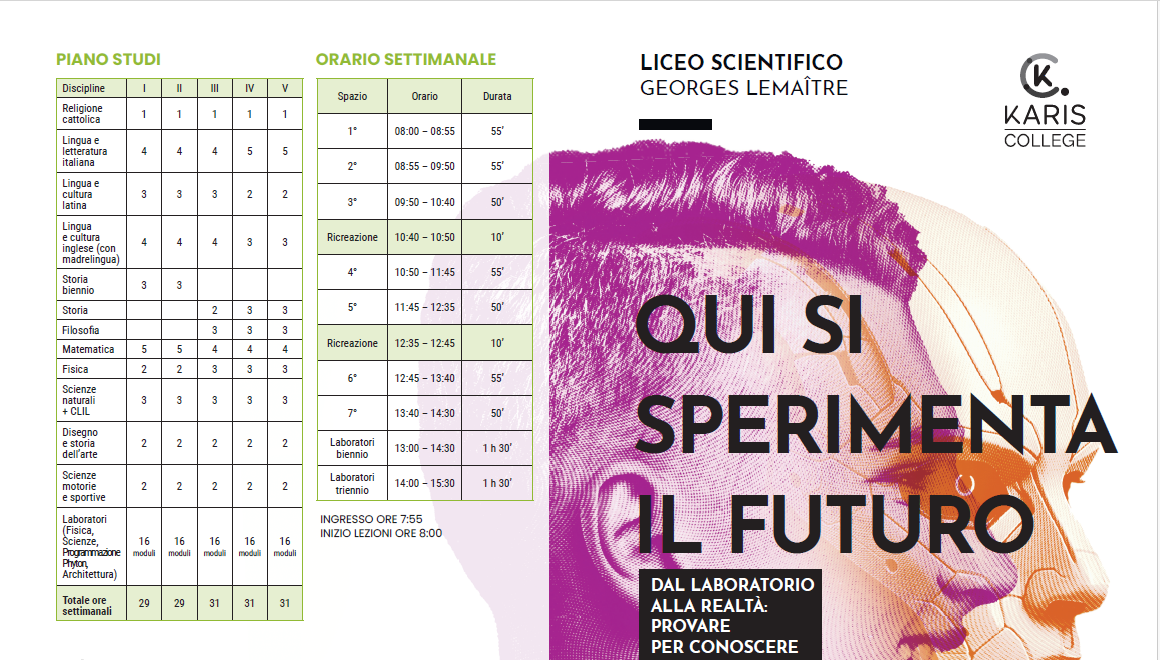 PIANO STUDI

| Discipline | I | II | III | IV | V |
|---|---|---|---|---|---|
| Religione cattolica | 1 | 1 | 1 | 1 | 1 |
| Lingua e letteratura italiana | 4 | 4 | 4 | 5 | 5 |
| Lingua e cultura latina | 3 | 3 | 3 | 2 | 2 |
| Lingua e cultura inglese (con madrelingua) | 4 | 4 | 4 | 3 | 3 |
| Storia biennio | 3 | 3 | | | |
| Storia | | | 2 | 3 | 3 |
| Filosofia | | | 3 | 3 | 3 |
| Matematica | 5 | 5 | 4 | 4 | 4 |
| Fisica | 2 | 2 | 3 | 3 | 3 |
| Scienze naturali + CLIL | 3 | 3 | 3 | 3 | 3 |
| Disegno e storia dell'arte | 2 | 2 | 2 | 2 | 2 |
| Scienze motorie e sportive | 2 | 2 | 2 | 2 | 2 |
| Laboratori (Fisica, Scienze, Programmazione Phyton, Architettura) | 16 moduli | 16 moduli | 16 moduli | 16 moduli | 16 moduli |
| Totale ore settimanali | 29 | 29 | 31 | 31 | 31 |

ORARIO SETTIMANALE

| Spazio | Orario | Durata |
|---|---|---|
| 1° | 08:00 – 08:55 | 55' |
| 2° | 08:55 – 09:50 | 55' |
| 3° | 09:50 – 10:40 | 50' |
| Ricreazione | 10:40 – 10:50 | 10' |
| 4° | 10:50 – 11:45 | 55' |
| 5° | 11:45 – 12:35 | 50' |
| Ricreazione | 12:35 – 12:45 | 10' |
| 6° | 12:45 – 13:40 | 55' |
| 7° | 13:40 – 14:30 | 50' |
| Laboratori biennio | 13:00 – 14:30 | 1 h 30' |
| Laboratori triennio | 14:00 – 15:30 | 1 h 30' |

INGRESSO ORE 7:55
INIZIO LEZIONI ORE 8:00

LICEO SCIENTIFICO
GEORGES LEMAÎTRE

K.
KARIS
COLLEGE

QUI SI
SPERIMENTA
IL FUTURO

DAL LABORATORIO
ALLA REALTÀ:
PROVARE
PER CONOSCERE